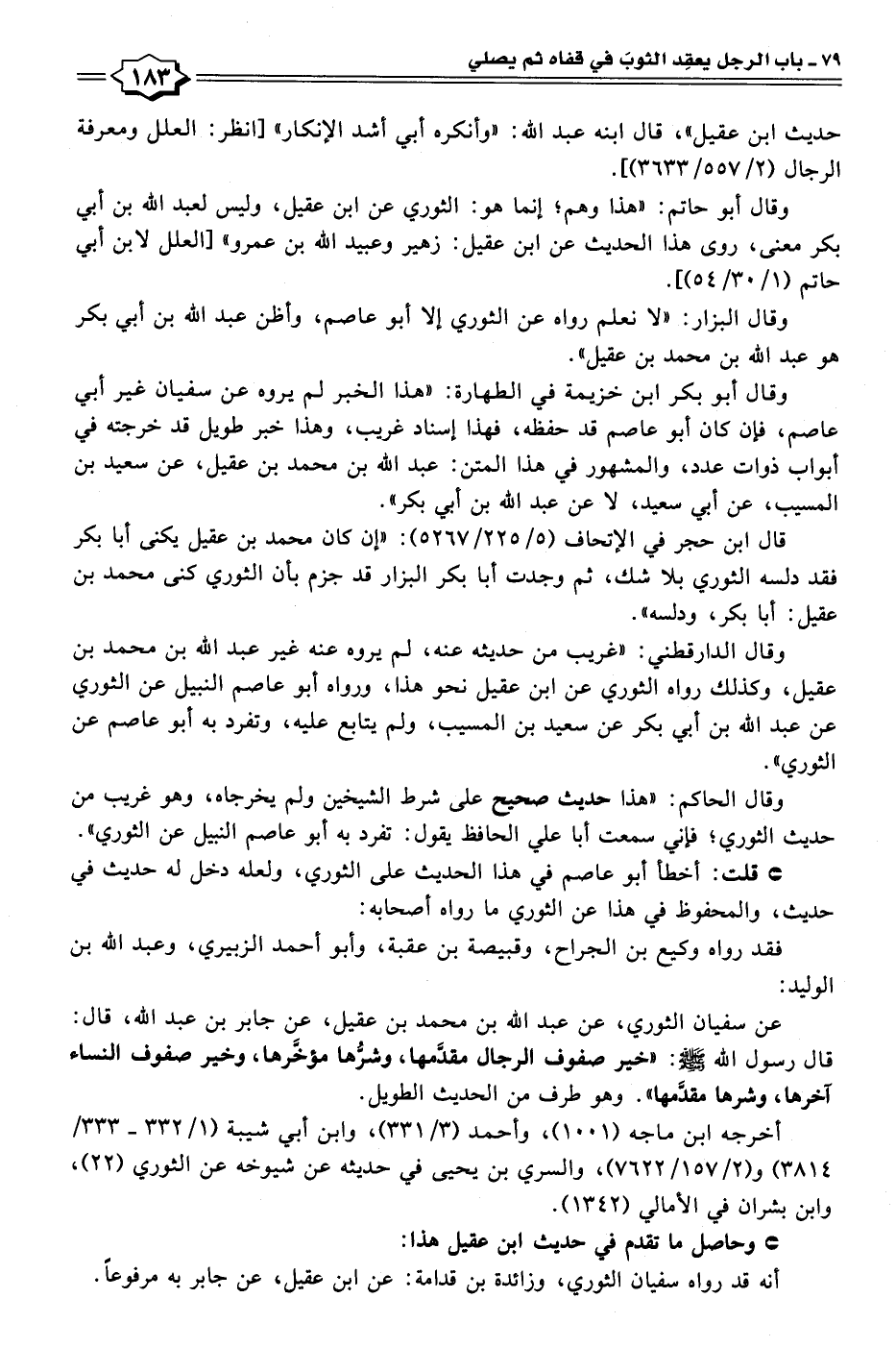 ٧٩ ـ باب الرجل يعقِد الثوبَ في قفاه ثم يصلي ١٨٣

حديث ابن عقيل»، قال ابنه عبد الله: «وأنكره أبي أشد الإنكار» [انظر: العلل ومعرفة الرجال (٢/ ٥٥٧/ ٣٦٣٣)].

وقال أبو حاتم: «هذا وهم؛ إنما هو: الثوري عن ابن عقيل، وليس لعبد الله بن أبي بكر معنى، روى هذا الحديث عن ابن عقيل: زهير وعبيد الله بن عمرو» [العلل لابن أبي حاتم (١/ ٣٠/ ٥٤)].

وقال البزار: «لا نعلم رواه عن الثوري إلا أبو عاصم، وأظن عبد الله بن أبي بكر هو عبد الله بن محمد بن عقيل».

وقال أبو بكر ابن خزيمة في الطهارة: «هذا الخبر لم يروه عن سفيان غير أبي عاصم، فإن كان أبو عاصم قد حفظه، فهذا إسناد غريب، وهذا خبر طويل قد خرجته في أبواب ذوات عدد، والمشهور في هذا المتن: عبد الله بن محمد بن عقيل، عن سعيد بن المسيب، عن أبي سعيد، لا عن عبد الله بن أبي بكر».

قال ابن حجر في الإتحاف (٥/ ٢٢٥/ ٥٢٦٧): «إن كان محمد بن عقيل يكنى أبا بكر فقد دلسه الثوري بلا شك، ثم وجدت أبا بكر البزار قد جزم بأن الثوري كنى محمد بن عقيل: أبا بكر، ودلسه».

وقال الدارقطني: «غريب من حديثه عنه، لم يروه عنه غير عبد الله بن محمد بن عقيل، وكذلك رواه الثوري عن ابن عقيل نحو هذا، ورواه أبو عاصم النبيل عن الثوري عن عبد الله بن أبي بكر عن سعيد بن المسيب، ولم يتابع عليه، وتفرد به أبو عاصم عن الثوري».

وقال الحاكم: «هذا حديث صحيح على شرط الشيخين ولم يخرجاه، وهو غريب من حديث الثوري؛ فإني سمعت أبا علي الحافظ يقول: تفرد به أبو عاصم النبيل عن الثوري».

○ قلت: أخطأ أبو عاصم في هذا الحديث على الثوري، ولعله دخل له حديث في حديث، والمحفوظ في هذا عن الثوري ما رواه أصحابه:

فقد رواه وكيع بن الجراح، وقبيصة بن عقبة، وأبو أحمد الزبيري، وعبد الله بن الوليد:

عن سفيان الثوري، عن عبد الله بن محمد بن عقيل، عن جابر بن عبد الله، قال: قال رسول الله ﷺ: «خير صفوف الرجال مقدَّمها، وشرُّها مؤخَّرها، وخير صفوف النساء آخرها، وشرها مقدَّمها». وهو طرف من الحديث الطويل.

أخرجه ابن ماجه (١٠٠١)، وأحمد (٣/ ٣٣١)، وابن أبي شيبة (١/ ٣٣٢ ـ ٣٣٣/ ٣٨١٤) و(٢/ ١٥٧/ ٧٦٢٢)، والسري بن يحيى في حديثه عن شيوخه عن الثوري (٢٢)، وابن بشران في الأمالي (١٣٤٢).

○ وحاصل ما تقدم في حديث ابن عقيل هذا:

أنه قد رواه سفيان الثوري، وزائدة بن قدامة: عن ابن عقيل، عن جابر به مرفوعاً.